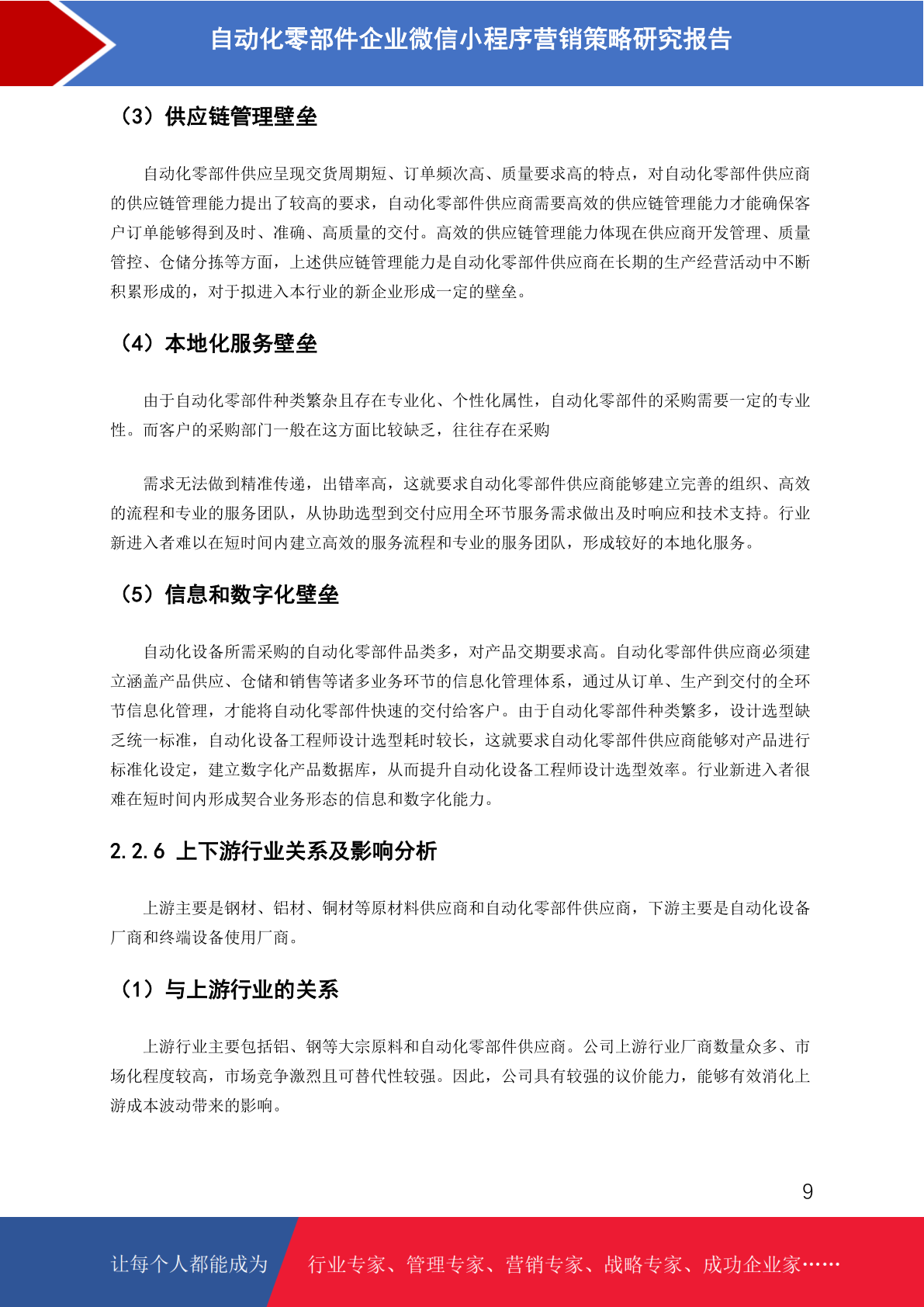 自动化零部件企业微信小程序营销策略研究报告

（3）供应链管理壁垒

自动化零部件供应呈现交货周期短、订单频次高、质量要求高的特点，对自动化零部件供应商的供应链管理能力提出了较高的要求，自动化零部件供应商需要高效的供应链管理能力才能确保客户订单能够得到及时、准确、高质量的交付。高效的供应链管理能力体现在供应商开发管理、质量管控、仓储分拣等方面，上述供应链管理能力是自动化零部件供应商在长期的生产经营活动中不断积累形成的，对于拟进入本行业的新企业形成一定的壁垒。

（4）本地化服务壁垒

由于自动化零部件种类繁杂且存在专业化、个性化属性，自动化零部件的采购需要一定的专业性。而客户的采购部门一般在这方面比较缺乏，往往存在采购

需求无法做到精准传递，出错率高，这就要求自动化零部件供应商能够建立完善的组织、高效的流程和专业的服务团队，从协助选型到交付应用全环节服务需求做出及时响应和技术支持。行业新进入者难以在短时间内建立高效的服务流程和专业的服务团队，形成较好的本地化服务。

（5）信息和数字化壁垒

自动化设备所需采购的自动化零部件品类多，对产品交期要求高。自动化零部件供应商必须建立涵盖产品供应、仓储和销售等诸多业务环节的信息化管理体系，通过从订单、生产到交付的全环节信息化管理，才能将自动化零部件快速的交付给客户。由于自动化零部件种类繁多，设计选型缺乏统一标准，自动化设备工程师设计选型耗时较长，这就要求自动化零部件供应商能够对产品进行标准化设定，建立数字化产品数据库，从而提升自动化设备工程师设计选型效率。行业新进入者很难在短时间内形成契合业务形态的信息和数字化能力。

2.2.6 上下游行业关系及影响分析

上游主要是钢材、铝材、铜材等原材料供应商和自动化零部件供应商，下游主要是自动化设备厂商和终端设备使用厂商。

（1）与上游行业的关系

上游行业主要包括铝、钢等大宗原料和自动化零部件供应商。公司上游行业厂商数量众多、市场化程度较高，市场竞争激烈且可替代性较强。因此，公司具有较强的议价能力，能够有效消化上游成本波动带来的影响。

9

让每个人都能成为 行业专家、管理专家、营销专家、战略专家、成功企业家……